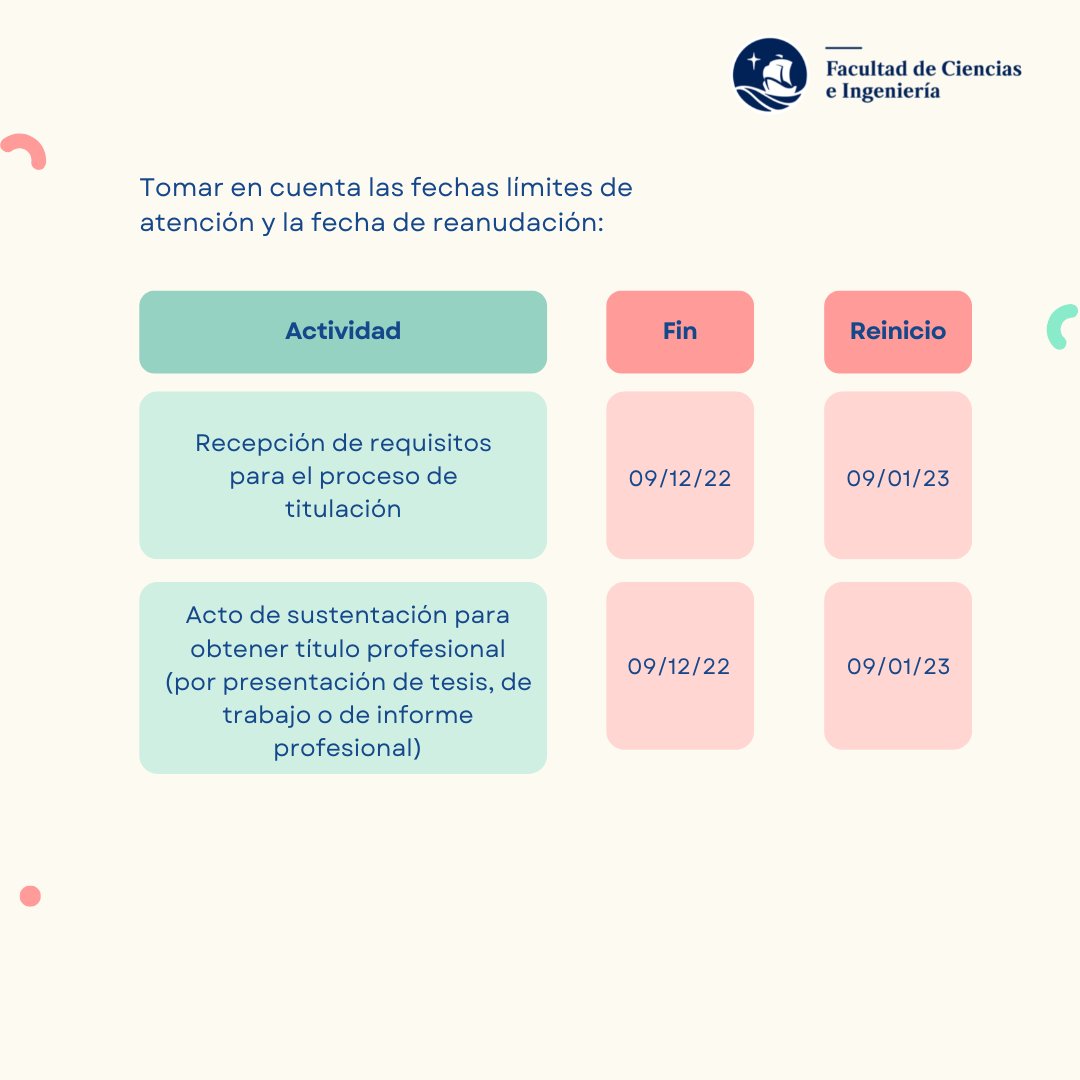 Facultad de Ciencias e Ingeniería

Tomar en cuenta las fechas límites de atención y la fecha de reanudación:

| Actividad | Fin | Reinicio |
|---|---|---|
| Recepción de requisitos para el proceso de titulación | 09/12/22 | 09/01/23 |
| Acto de sustentación para obtener título profesional (por presentación de tesis, de trabajo o de informe profesional) | 09/12/22 | 09/01/23 |